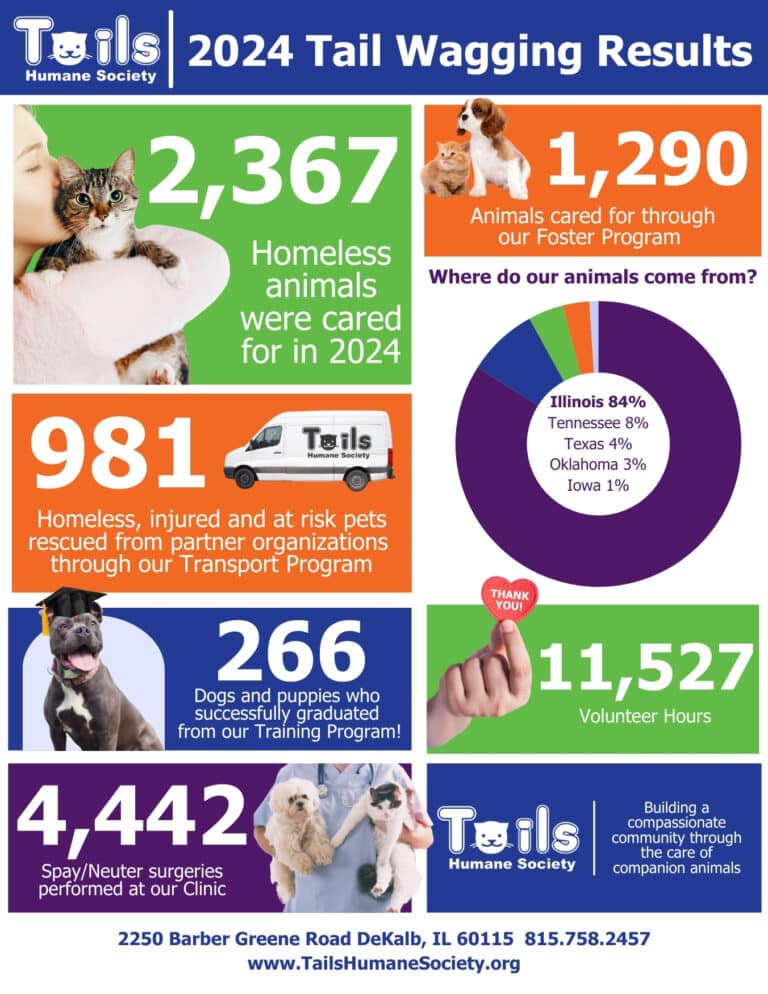 Tails Humane Society

2024 Tail Wagging Results

2,367
Homeless animals were cared for in 2024

1,290
Animals cared for through our Foster Program

Where do our animals come from?

Illinois 84%
Tennessee 8%
Texas 4%
Oklahoma 3%
Iowa 1%

981
Tails Humane Society
Homeless, injured and at risk pets rescued from partner organizations through our Transport Program

266
Dogs and puppies who successfully graduated from our Training Program!

THANK YOU!
11,527
Volunteer Hours

4,442
Spay/Neuter surgeries performed at our Clinic

Tails Humane Society
Building a compassionate community through the care of companion animals

2250 Barber Greene Road DeKalb, IL 60115 815.758.2457
www.TailsHumaneSociety.org